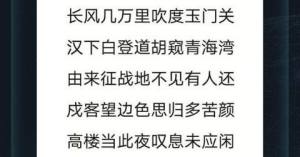 长风几万里吹度玉门关

汉下白登道胡窥青海湾

由来征战地不见有人还

戍客望边色思归多苦颜

高楼当此夜叹息未应闲